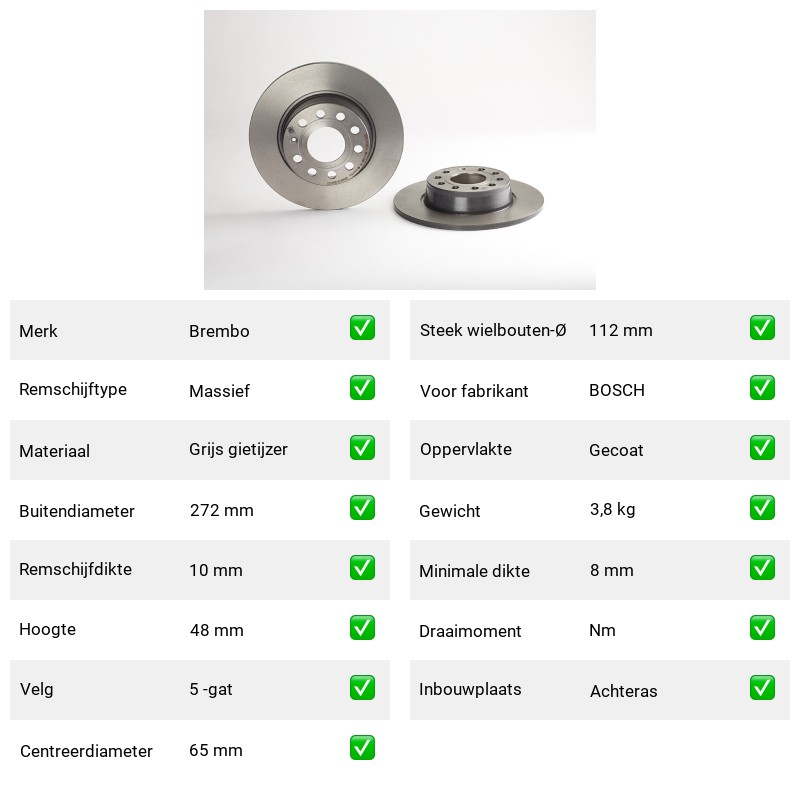 | Merk | Brembo | ✅ |
|---|---|---|
| Remschijftype | Massief | ✅ |
| Materiaal | Grijs gietijzer | ✅ |
| Buitendiameter | 272 mm | ✅ |
| Remschijfdikte | 10 mm | ✅ |
| Hoogte | 48 mm | ✅ |
| Velg | 5 -gat | ✅ |
| Centreerdiameter | 65 mm | ✅ |

| Steek wielbouten-Ø | 112 mm | ✅ |
|---|---|---|
| Voor fabrikant | BOSCH | ✅ |
| Oppervlakte | Gecoat | ✅ |
| Gewicht | 3,8 kg | ✅ |
| Minimale dikte | 8 mm | ✅ |
| Draaimoment | Nm | ✅ |
| Inbouwplaats | Achteras | ✅ |